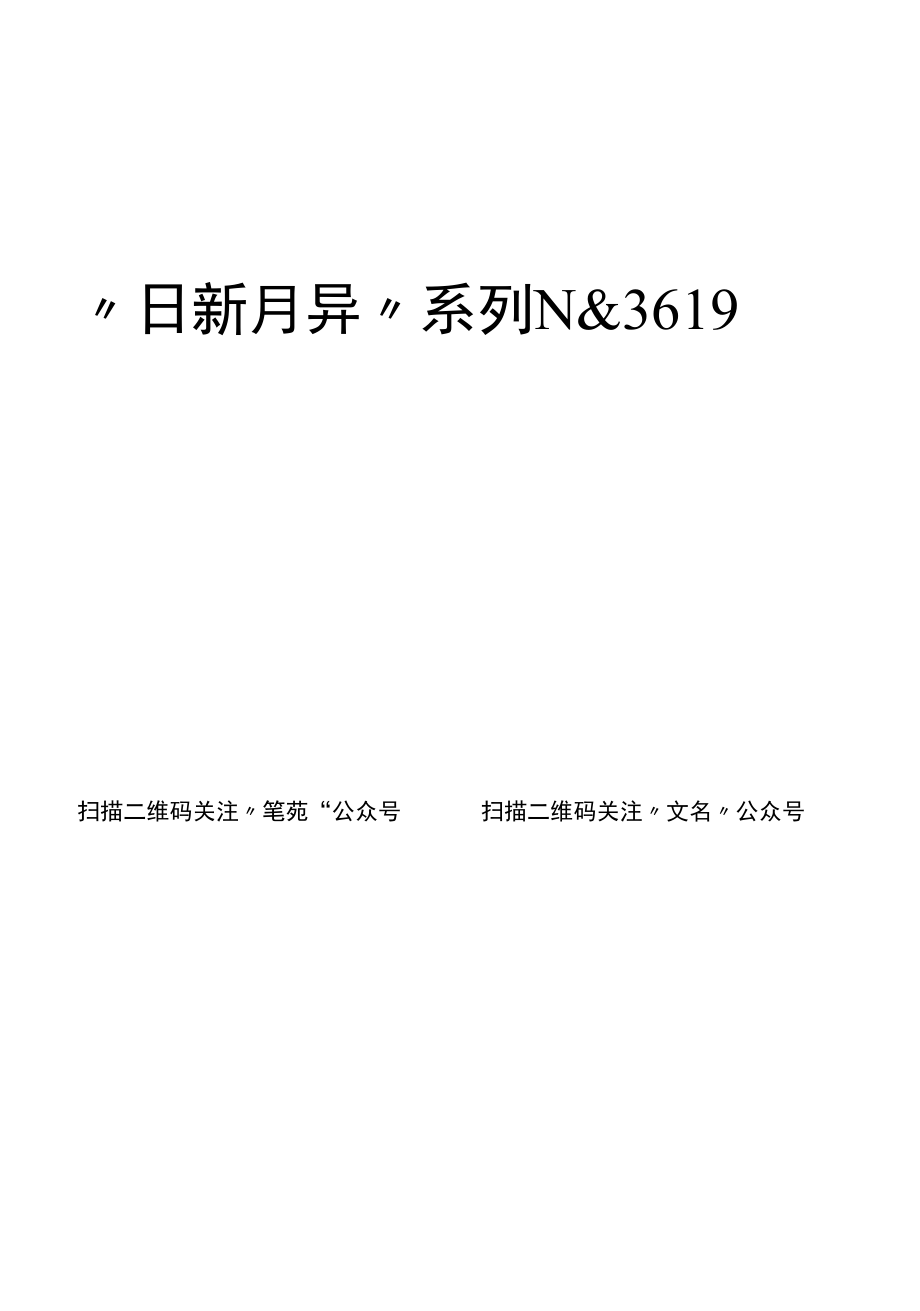 〃日新月异〃系列N&3619

扫描二维码关注〃笔苑“公众号

扫描二维码关注〃文名〃公众号